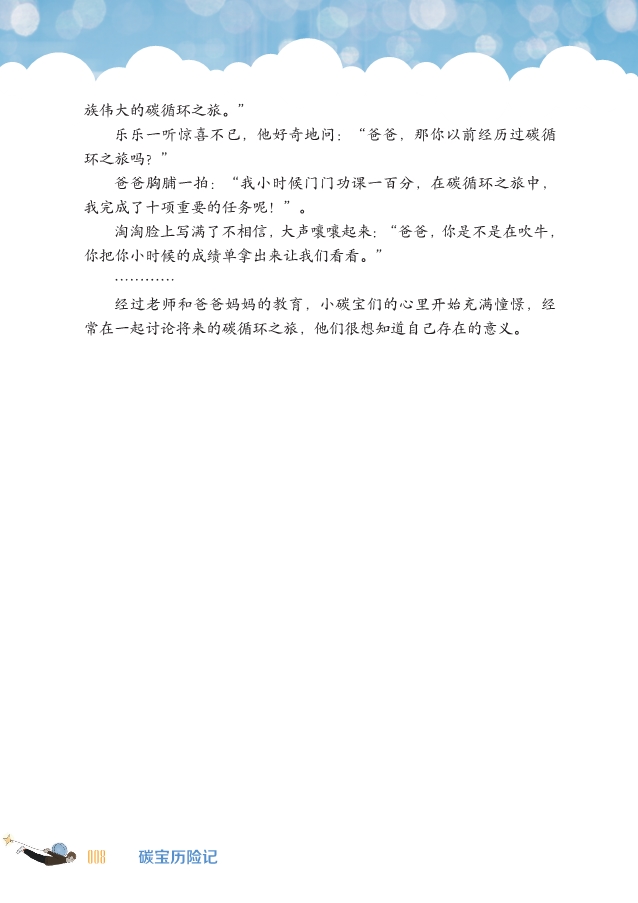 族伟大的碳循环之旅。”

乐乐一听惊喜不已，他好奇地问：“爸爸，那你以前经历过碳循环之旅吗？”

爸爸胸脯一拍：“我小时候门门功课一百分，在碳循环之旅中，我完成了十项重要的任务呢！”。

淘淘脸上写满了不相信，大声嚷嚷起来：“爸爸，你是不是在吹牛，你把你小时候的成绩单拿出来让我们看看。”

…………

经过老师和爸爸妈妈的教育，小碳宝们的心里开始充满憧憬，经常在一起讨论将来的碳循环之旅，他们很想知道自己存在的意义。

008 碳宝历险记